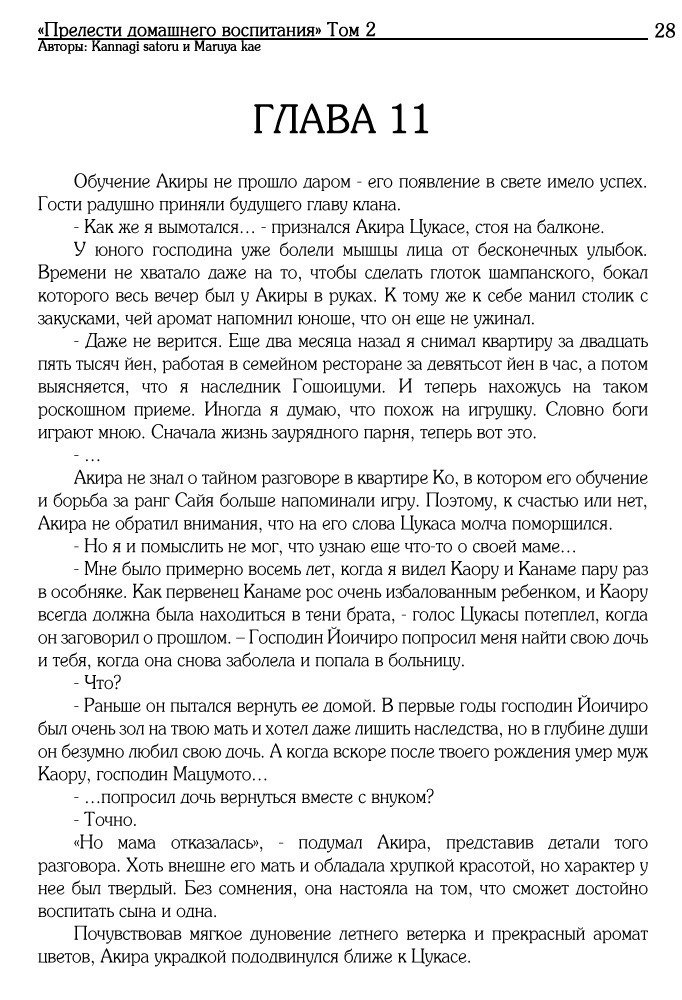 «Прелести домашнего воспитания» Том 2 28
Авторы: Kannagi satoru и Maruya kae

ГЛАВА 11

Обучение Акиры не прошло даром - его появление в свете имело успех. Гости радушно приняли будущего главу клана.

- Как же я вымотался… - признался Акира Цукасе, стоя на балконе.

У юного господина уже болели мышцы лица от бесконечных улыбок. Времени не хватало даже на то, чтобы сделать глоток шампанского, бокал которого весь вечер был у Акиры в руках. К тому же к себе манил столик с закусками, чей аромат напомнил юноше, что он еще не ужинал.

- Даже не верится. Еще два месяца назад я снимал квартиру за двадцать пять тысяч йен, работая в семейном ресторане за девятьсот йен в час, а потом выясняется, что я наследник Гошоицуми. И теперь нахожусь на таком роскошном приеме. Иногда я думаю, что похож на игрушку. Словно боги играют мною. Сначала жизнь заурядного парня, теперь вот это.

- …

Акира не знал о тайном разговоре в квартире Ко, в котором его обучение и борьба за ранг Сайя больше напоминали игру. Поэтому, к счастью или нет, Акира не обратил внимания, что на его слова Цукаса молча поморщился.

- Но я и помыслить не мог, что узнаю еще что-то о своей маме…

- Мне было примерно восемь лет, когда я видел Каору и Канаме пару раз в особняке. Как первенец Канаме рос очень избалованным ребенком, и Каору всегда должна была находиться в тени брата, - голос Цукасы потеплел, когда он заговорил о прошлом. – Господин Йоичиро попросил меня найти свою дочь и тебя, когда она снова заболела и попала в больницу.

- Что?

- Раньше он пытался вернуть ее домой. В первые годы господин Йоичиро был очень зол на твою мать и хотел даже лишить наследства, но в глубине души он безумно любил свою дочь. А когда вскоре после твоего рождения умер муж Каору, господин Мацумото…

- …попросил дочь вернуться вместе с внуком?

- Точно.

«Но мама отказалась», - подумал Акира, представив детали того разговора. Хоть внешне его мать и обладала хрупкой красотой, но характер у нее был твердый. Без сомнения, она настояла на том, что сможет достойно воспитать сына и одна.

Почувствовав мягкое дуновение летнего ветерка и прекрасный аромат цветов, Акира украдкой пододвинулся ближе к Цукасе.